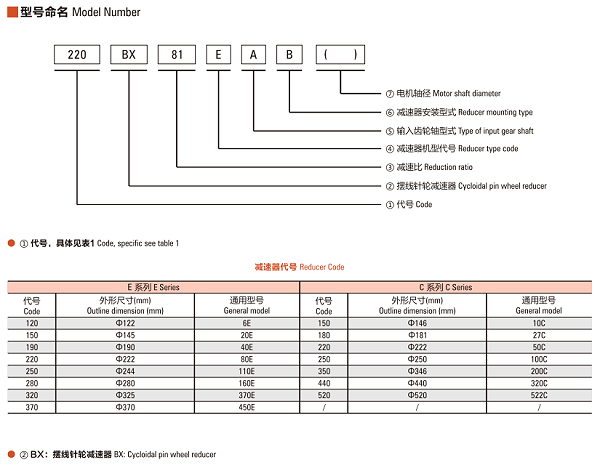 型号命名 Model Number

220 BX 81 E A B ( )

⑦ 电机轴径 Motor shaft diameter
⑥ 减速器安装型式 Reducer mounting type
⑤ 输入齿轮轴型式 Type of input gear shaft
④ 减速器机型代号 Reducer type code
③ 减速比 Reduction ratio
② 摆线针轮减速器 Cycloidal pin wheel reducer
① 代号 Code

① 代号，具体见表1 Code, specific see table 1

减速器代号 Reducer Code

| E 系列 E Series | | | C 系列 C Series | | |
|---|---|---|---|---|---|
| 代号 Code | 外形尺寸(mm) Outline dimension (mm) | 通用型号 General model | 代号 Code | 外形尺寸(mm) Outline dimension (mm) | 通用型号 General model |
| 120 | Φ122 | 6E | 150 | Φ146 | 10C |
| 150 | Φ145 | 20E | 180 | Φ181 | 27C |
| 190 | Φ190 | 40E | 220 | Φ222 | 50C |
| 220 | Φ222 | 80E | 250 | Φ250 | 100C |
| 250 | Φ244 | 110E | 350 | Φ346 | 200C |
| 280 | Φ280 | 160E | 440 | Φ440 | 320C |
| 320 | Φ325 | 370E | 520 | Φ520 | 522C |
| 370 | Φ370 | 450E | / | / | / |

② BX：摆线针轮减速器 BX: Cycloidal pin wheel reducer